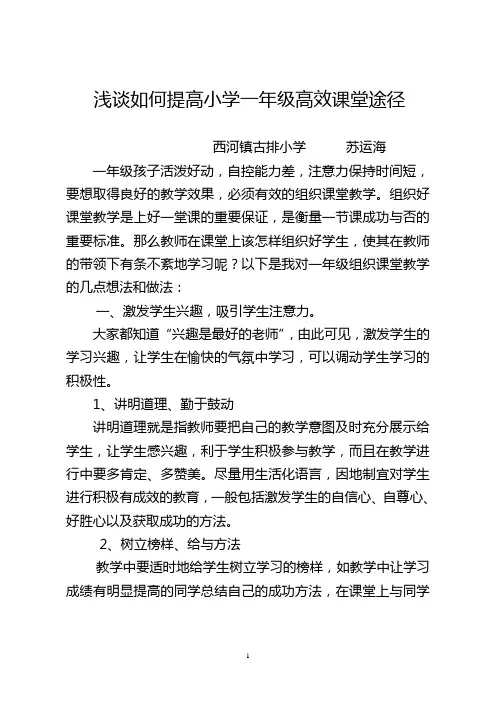 浅谈如何提高小学一年级高效课堂途径

西河镇古排小学　　苏运海

一年级孩子活泼好动，自控能力差，注意力保持时间短，要想取得良好的教学效果，必须有效的组织课堂教学。组织好课堂教学是上好一堂课的重要保证，是衡量一节课成功与否的重要标准。那么教师在课堂上该怎样组织好学生，使其在教师的带领下有条不紊地学习呢？以下是我对一年级组织课堂教学的几点想法和做法：

一、激发学生兴趣，吸引学生注意力。

大家都知道“兴趣是最好的老师”，由此可见，激发学生的学习兴趣，让学生在愉快的气氛中学习，可以调动学生学习的积极性。

1、讲明道理、勤于鼓动

讲明道理就是指教师要把自己的教学意图及时充分展示给学生，让学生感兴趣，利于学生积极参与教学，而且在教学进行中要多肯定、多赞美。尽量用生活化语言，因地制宜对学生进行积极有成效的教育，一般包括激发学生的自信心、自尊心、好胜心以及获取成功的方法。

2、树立榜样、给与方法

教学中要适时地给学生树立学习的榜样，如教学中让学习成绩有明显提高的同学总结自己的成功方法，在课堂上与同学

1